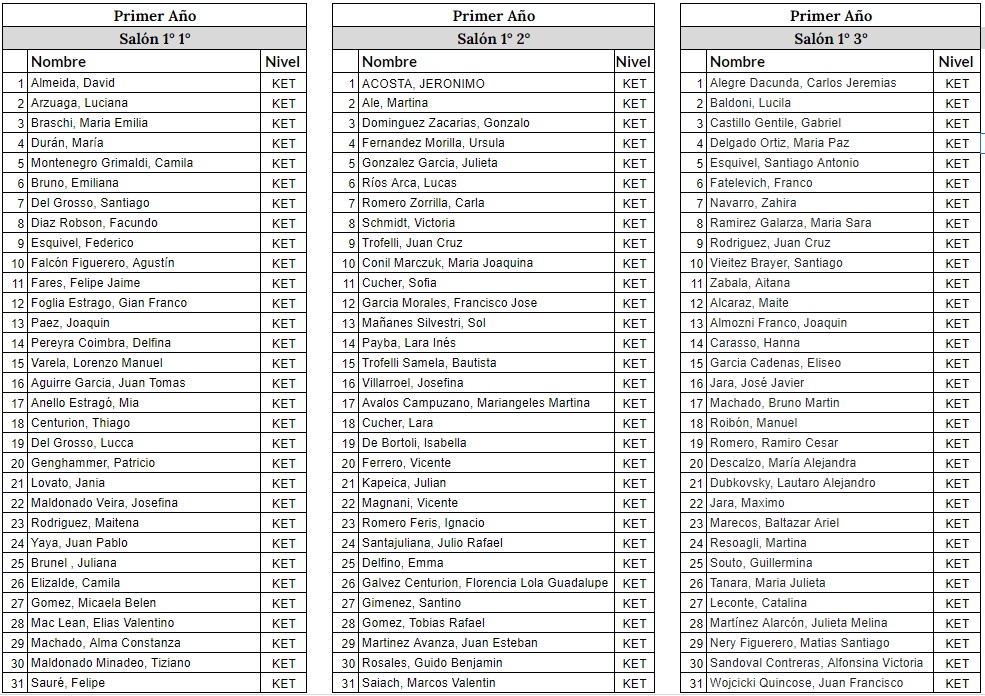 Primer Año

Salón 1° 1°

| | Nombre | Nivel |
|---|---|---|
| 1 | Almeida, David | KET |
| 2 | Arzuaga, Luciana | KET |
| 3 | Braschi, Maria Emilia | KET |
| 4 | Durán, María | KET |
| 5 | Montenegro Grimaldi, Camila | KET |
| 6 | Bruno, Emiliana | KET |
| 7 | Del Grosso, Santiago | KET |
| 8 | Diaz Robson, Facundo | KET |
| 9 | Esquivel, Federico | KET |
| 10 | Falcón Figuerero, Agustín | KET |
| 11 | Fares, Felipe Jaime | KET |
| 12 | Foglia Estrago, Gian Franco | KET |
| 13 | Paez, Joaquin | KET |
| 14 | Pereyra Coimbra, Delfina | KET |
| 15 | Varela, Lorenzo Manuel | KET |
| 16 | Aguirre Garcia, Juan Tomas | KET |
| 17 | Anello Estragó, Mia | KET |
| 18 | Centurion, Thiago | KET |
| 19 | Del Grosso, Lucca | KET |
| 20 | Genghammer, Patricio | KET |
| 21 | Lovato, Jania | KET |
| 22 | Maldonado Veira, Josefina | KET |
| 23 | Rodriguez, Maitena | KET |
| 24 | Yaya, Juan Pablo | KET |
| 25 | Brunel , Juliana | KET |
| 26 | Elizalde, Camila | KET |
| 27 | Gomez, Micaela Belen | KET |
| 28 | Mac Lean, Elias Valentino | KET |
| 29 | Machado, Alma Constanza | KET |
| 30 | Maldonado Minadeo, Tiziano | KET |
| 31 | Sauré, Felipe | KET |

Primer Año

Salón 1° 2°

| | Nombre | Nivel |
|---|---|---|
| 1 | ACOSTA, JERONIMO | KET |
| 2 | Ale, Martina | KET |
| 3 | Dominguez Zacarias, Gonzalo | KET |
| 4 | Fernandez Morilla, Ursula | KET |
| 5 | Gonzalez Garcia, Julieta | KET |
| 6 | Ríos Arca, Lucas | KET |
| 7 | Romero Zorrilla, Carla | KET |
| 8 | Schmidt, Victoria | KET |
| 9 | Trofelli, Juan Cruz | KET |
| 10 | Conil Marczuk, Maria Joaquina | KET |
| 11 | Cucher, Sofia | KET |
| 12 | Garcia Morales, Francisco Jose | KET |
| 13 | Mañanes Silvestri, Sol | KET |
| 14 | Payba, Lara Inés | KET |
| 15 | Trofelli Samela, Bautista | KET |
| 16 | Villarroel, Josefina | KET |
| 17 | Avalos Campuzano, Mariangeles Martina | KET |
| 18 | Cucher, Lara | KET |
| 19 | De Bortoli, Isabella | KET |
| 20 | Ferrero, Vicente | KET |
| 21 | Kapeica, Julian | KET |
| 22 | Magnani, Vicente | KET |
| 23 | Romero Feris, Ignacio | KET |
| 24 | Santajuliana, Julio Rafael | KET |
| 25 | Delfino, Emma | KET |
| 26 | Galvez Centurion, Florencia Lola Guadalupe | KET |
| 27 | Gimenez, Santino | KET |
| 28 | Gomez, Tobias Rafael | KET |
| 29 | Martinez Avanza, Juan Esteban | KET |
| 30 | Rosales, Guido Benjamin | KET |
| 31 | Saiach, Marcos Valentin | KET |

Primer Año

Salón 1° 3°

| | Nombre | Nivel |
|---|---|---|
| 1 | Alegre Dacunda, Carlos Jeremias | KET |
| 2 | Baldoni, Lucila | KET |
| 3 | Castillo Gentile, Gabriel | KET |
| 4 | Delgado Ortiz, Maria Paz | KET |
| 5 | Esquivel, Santiago Antonio | KET |
| 6 | Fatelevich, Franco | KET |
| 7 | Navarro, Zahira | KET |
| 8 | Ramirez Galarza, Maria Sara | KET |
| 9 | Rodriguez, Juan Cruz | KET |
| 10 | Vieitez Brayer, Santiago | KET |
| 11 | Zabala, Aitana | KET |
| 12 | Alcaraz, Maite | KET |
| 13 | Almozni Franco, Joaquin | KET |
| 14 | Carasso, Hanna | KET |
| 15 | Garcia Cadenas, Eliseo | KET |
| 16 | Jara, José Javier | KET |
| 17 | Machado, Bruno Martin | KET |
| 18 | Roibón, Manuel | KET |
| 19 | Romero, Ramiro Cesar | KET |
| 20 | Descalzo, María Alejandra | KET |
| 21 | Dubkovsky, Lautaro Alejandro | KET |
| 22 | Jara, Maximo | KET |
| 23 | Marecos, Baltazar Ariel | KET |
| 24 | Resoagli, Martina | KET |
| 25 | Souto, Guillermina | KET |
| 26 | Tanara, Maria Julieta | KET |
| 27 | Leconte, Catalina | KET |
| 28 | Martínez Alarcón, Julieta Melina | KET |
| 29 | Nery Figuerero, Matias Santiago | KET |
| 30 | Sandoval Contreras, Alfonsina Victoria | KET |
| 31 | Wojcicki Quincose, Juan Francisco | KET |